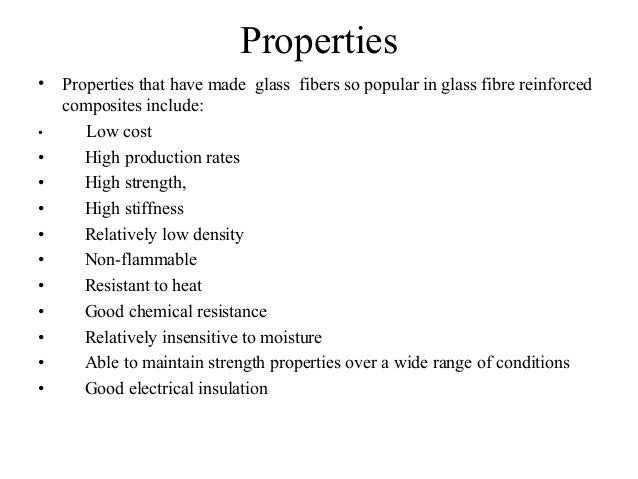 Properties

• Properties that have made glass fibers so popular in glass fibre reinforced composites include:
• Low cost
• High production rates
• High strength,
• High stiffness
• Relatively low density
• Non-flammable
• Resistant to heat
• Good chemical resistance
• Relatively insensitive to moisture
• Able to maintain strength properties over a wide range of conditions
• Good electrical insulation